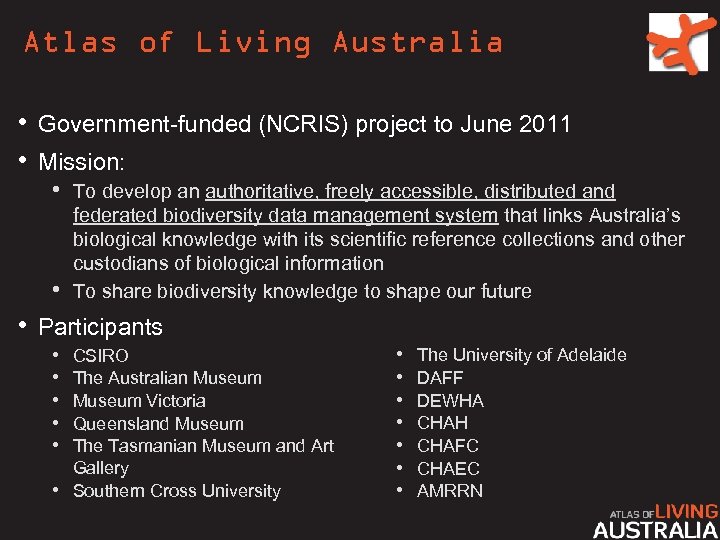 Atlas of Living Australia

• Government-funded (NCRIS) project to June 2011

• Mission:

• To develop an authoritative, freely accessible, distributed and federated biodiversity data management system that links Australia's biological knowledge with its scientific reference collections and other custodians of biological information

• To share biodiversity knowledge to shape our future

• Participants

• CSIRO
• The Australian Museum
• Museum Victoria
• Queensland Museum
• The Tasmanian Museum and Art Gallery
• Southern Cross University

• The University of Adelaide
• DAFF
• DEWHA
• CHAH
• CHAFC
• CHAEC
• AMRRN

ATLAS OF LIVING AUSTRALIA